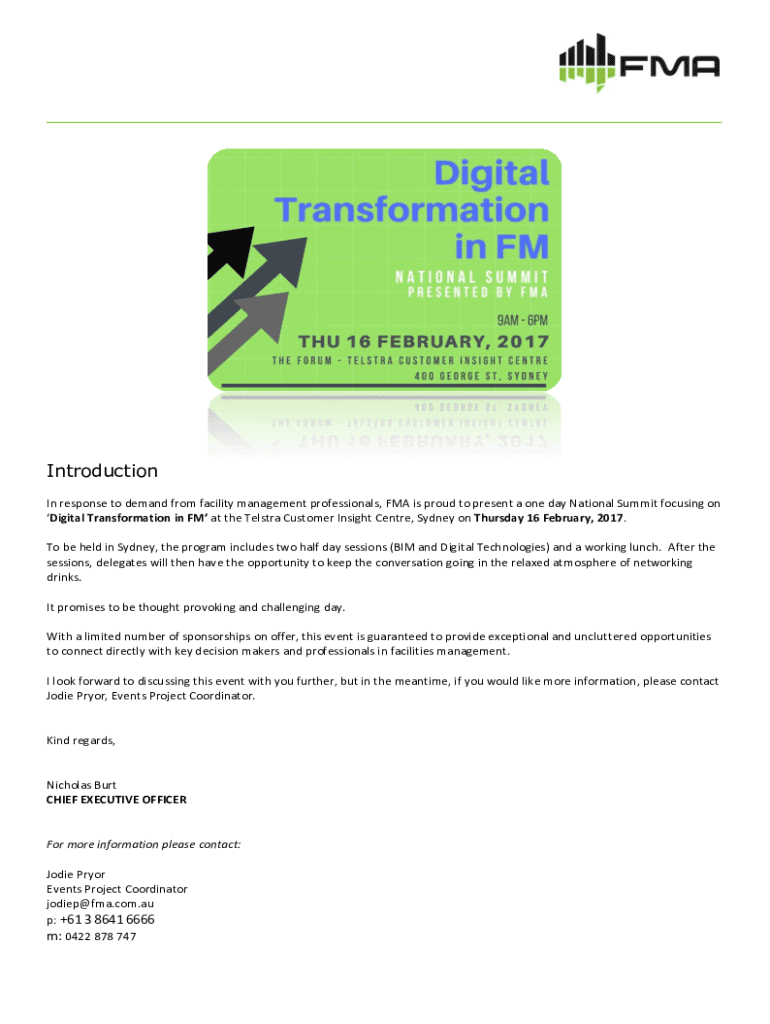 FMA

Digital Transformation in FM

NATIONAL SUMMIT
PRESENTED BY FMA

9AM - 6PM

THU 16 FEBRUARY, 2017

THE FORUM - TELSTRA CUSTOMER INSIGHT CENTRE
400 GEORGE ST, SYDNEY

Introduction

In response to demand from facility management professionals, FMA is proud to present a one day National Summit focusing on 'Digital Transformation in FM' at the Telstra Customer Insight Centre, Sydney on Thursday 16 February, 2017.

To be held in Sydney, the program includes two half day sessions (BIM and Digital Technologies) and a working lunch. After the sessions, delegates will then have the opportunity to keep the conversation going in the relaxed atmosphere of networking drinks.

It promises to be thought provoking and challenging day.

With a limited number of sponsorships on offer, this event is guaranteed to provide exceptional and uncluttered opportunities to connect directly with key decision makers and professionals in facilities management.

I look forward to discussing this event with you further, but in the meantime, if you would like more information, please contact Jodie Pryor, Events Project Coordinator.

Kind regards,

Nicholas Burt
CHIEF EXECUTIVE OFFICER

For more information please contact:

Jodie Pryor
Events Project Coordinator
jodiep@fma.com.au
p: +61 3 8641 6666
m: 0422 878 747